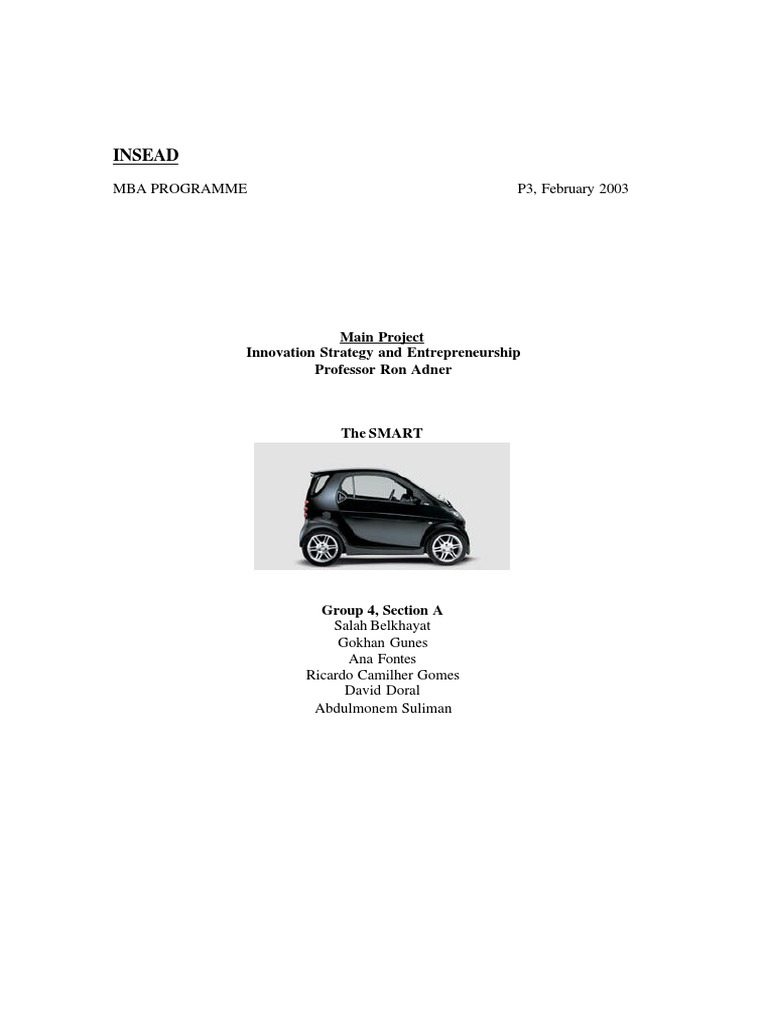 INSEAD

MBA PROGRAMME P3, February 2003

Main Project
Innovation Strategy and Entrepreneurship
Professor Ron Adner

The SMART

Group 4, Section A
Salah Belkhayat
Gokhan Gunes
Ana Fontes
Ricardo Camilher Gomes
David Doral
Abdulmonem Suliman